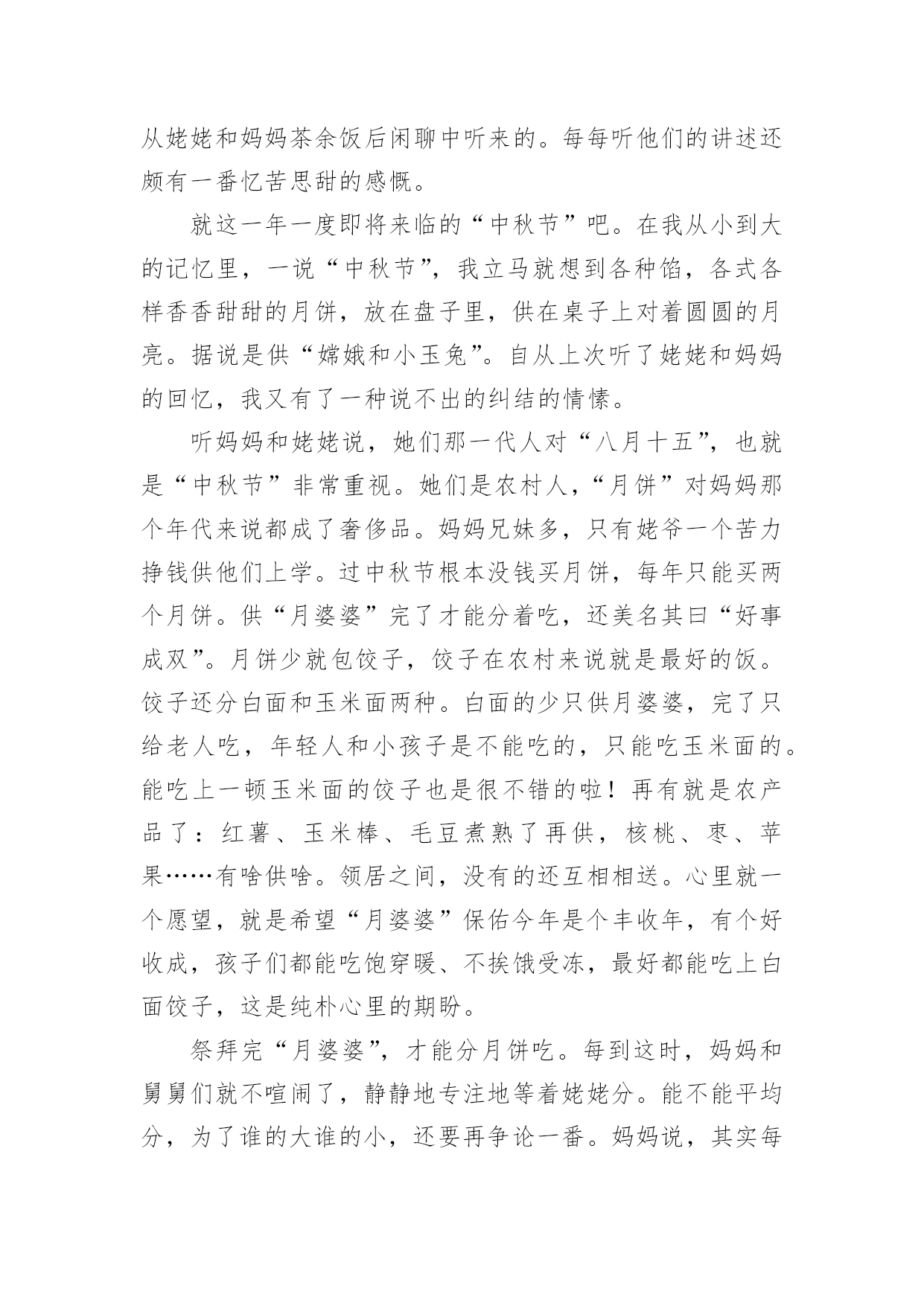 从姥姥和妈妈茶余饭后闲聊中听来的。每每听他们的讲述还颇有一番忆苦思甜的感慨。

就这一年一度即将来临的“中秋节”吧。在我从小到大的记忆里，一说“中秋节”，我立马就想到各种馅，各式各样香香甜甜的月饼，放在盘子里，供在桌子上对着圆圆的月亮。据说是供“嫦娥和小玉兔”。自从上次听了姥姥和妈妈的回忆，我又有了一种说不出的纠结的情愫。

听妈妈和姥姥说，她们那一代人对“八月十五”，也就是“中秋节”非常重视。她们是农村人，“月饼”对妈妈那个年代来说都成了奢侈品。妈妈兄妹多，只有姥爷一个苦力挣钱供他们上学。过中秋节根本没钱买月饼，每年只能买两个月饼。供“月婆婆”完了才能分着吃，还美名其曰“好事成双”。月饼少就包饺子，饺子在农村来说就是最好的饭。饺子还分白面和玉米面两种。白面的少只供月婆婆，完了只给老人吃，年轻人和小孩子是不能吃的，只能吃玉米面的。能吃上一顿玉米面的饺子也是很不错的啦！再有就是农产品了：红薯、玉米棒、毛豆煮熟了再供，核桃、枣、苹果……有啥供啥。领居之间，没有的还互相相送。心里就一个愿望，就是希望“月婆婆”保佑今年是个丰收年，有个好收成，孩子们都能吃饱穿暖、不挨饿受冻，最好都能吃上白面饺子，这是纯朴心里的期盼。

祭拜完“月婆婆”，才能分月饼吃。每到这时，妈妈和舅舅们就不喧闹了，静静地专注地等着姥姥分。能不能平均分，为了谁的大谁的小，还要再争论一番。妈妈说，其实每